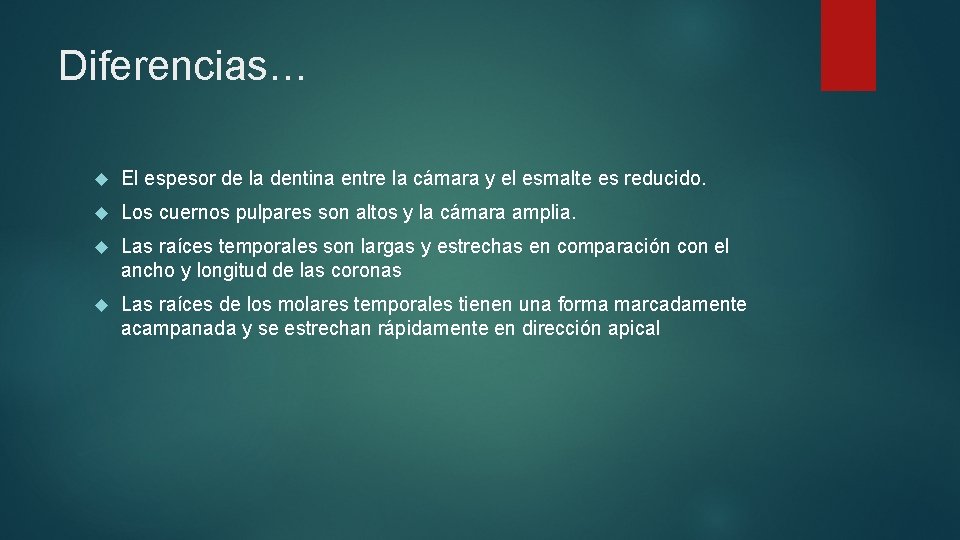 Diferencias…

El espesor de la dentina entre la cámara y el esmalte es reducido.

Los cuernos pulpares son altos y la cámara amplia.

Las raíces temporales son largas y estrechas en comparación con el ancho y longitud de las coronas

Las raíces de los molares temporales tienen una forma marcadamente acampanada y se estrechan rápidamente en dirección apical